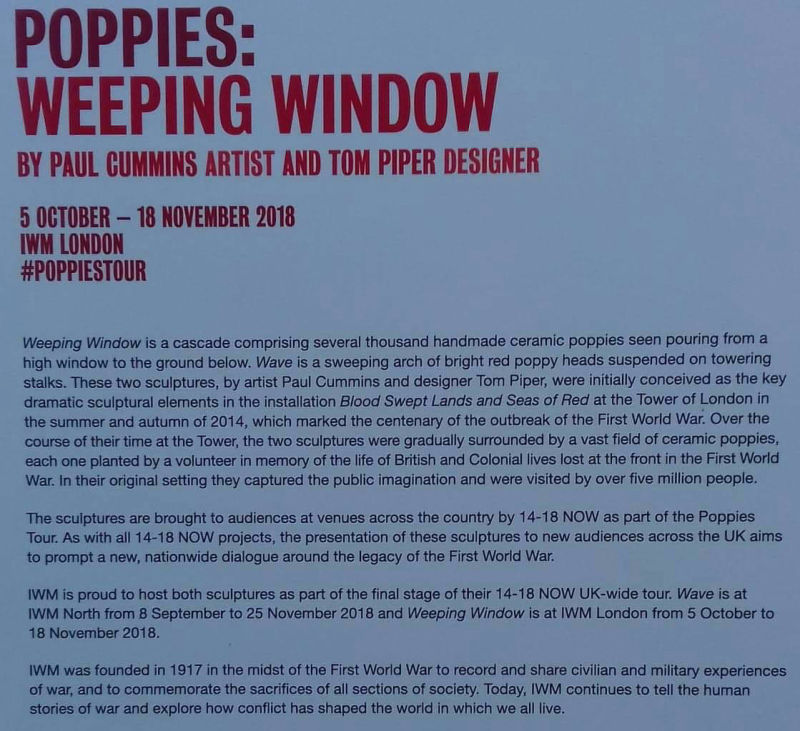 POPPIES:
WEEPING WINDOW

BY PAUL CUMMINS ARTIST AND TOM PIPER DESIGNER

5 OCTOBER – 18 NOVEMBER 2018
IWM LONDON
#POPPIESTOUR

Weeping Window is a cascade comprising several thousand handmade ceramic poppies seen pouring from a high window to the ground below. Wave is a sweeping arch of bright red poppy heads suspended on towering stalks. These two sculptures, by artist Paul Cummins and designer Tom Piper, were initially conceived as the key dramatic sculptural elements in the installation Blood Swept Lands and Seas of Red at the Tower of London in the summer and autumn of 2014, which marked the centenary of the outbreak of the First World War. Over the course of their time at the Tower, the two sculptures were gradually surrounded by a vast field of ceramic poppies, each one planted by a volunteer in memory of the life of British and Colonial lives lost at the front in the First World War. In their original setting they captured the public imagination and were visited by over five million people.

The sculptures are brought to audiences at venues across the country by 14-18 NOW as part of the Poppies Tour. As with all 14-18 NOW projects, the presentation of these sculptures to new audiences across the UK aims to prompt a new, nationwide dialogue around the legacy of the First World War.

IWM is proud to host both sculptures as part of the final stage of their 14-18 NOW UK-wide tour. Wave is at IWM North from 8 September to 25 November 2018 and Weeping Window is at IWM London from 5 October to 18 November 2018.

IWM was founded in 1917 in the midst of the First World War to record and share civilian and military experiences of war, and to commemorate the sacrifices of all sections of society. Today, IWM continues to tell the human stories of war and explore how conflict has shaped the world in which we all live.